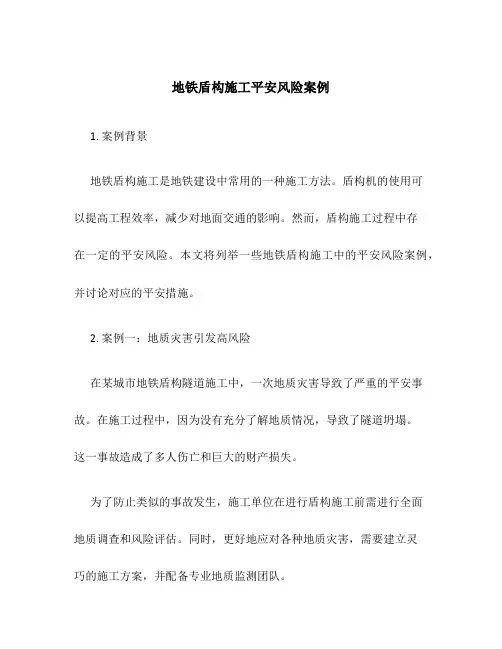 地铁盾构施工平安风险案例

1. 案例背景

地铁盾构施工是地铁建设中常用的一种施工方法。盾构机的使用可以提高工程效率，减少对地面交通的影响。然而，盾构施工过程中存在一定的平安风险。本文将列举一些地铁盾构施工中的平安风险案例，并讨论对应的平安措施。

2. 案例一：地质灾害引发高风险

在某城市地铁盾构隧道施工中，一次地质灾害导致了严重的平安事故。在施工过程中，因为没有充分了解地质情况，导致了隧道坍塌。这一事故造成了多人伤亡和巨大的财产损失。

为了防止类似的事故发生，施工单位在进行盾构施工前需进行全面地质调查和风险评估。同时，更好地应对各种地质灾害，需要建立灵巧的施工方案，并配备专业地质监测团队。